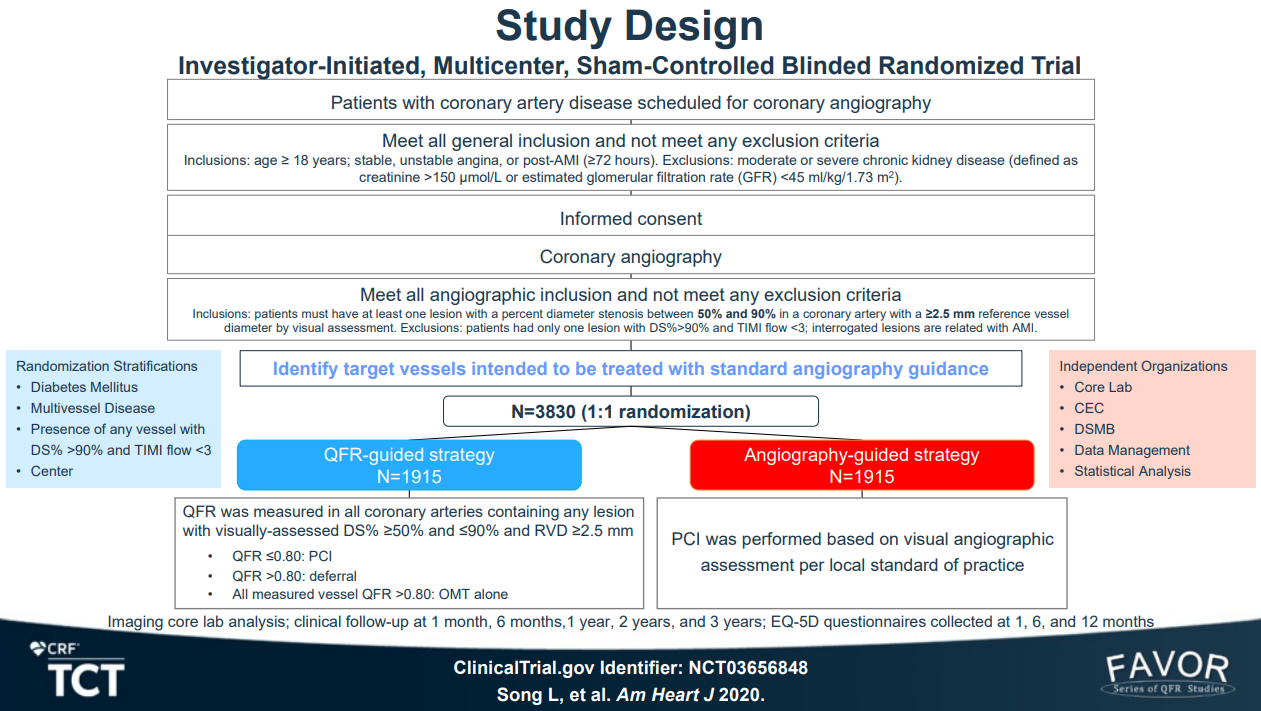 Study Design

Investigator-Initiated, Multicenter, Sham-Controlled Blinded Randomized Trial

Patients with coronary artery disease scheduled for coronary angiography

Meet all general inclusion and not meet any exclusion criteria
Inclusions: age ≥ 18 years; stable, unstable angina, or post-AMI (≥72 hours). Exclusions: moderate or severe chronic kidney disease (defined as creatinine >150 μmol/L or estimated glomerular filtration rate (GFR) <45 ml/kg/1.73 m$^2$).

Informed consent

Coronary angiography

Meet all angiographic inclusion and not meet any exclusion criteria
Inclusions: patients must have at least one lesion with a percent diameter stenosis between 50% and 90% in a coronary artery with a ≥2.5 mm reference vessel diameter by visual assessment. Exclusions: patients had only one lesion with DS%>90% and TIMI flow <3; interrogated lesions are related with AMI.

Randomization Stratifications
• Diabetes Mellitus
• Multivessel Disease
• Presence of any vessel with DS% >90% and TIMI flow <3
• Center

Identify target vessels intended to be treated with standard angiography guidance

N=3830 (1:1 randomization)

Independent Organizations
• Core Lab
• CEC
• DSMB
• Data Management
• Statistical Analysis

QFR-guided strategy
N=1915

Angiography-guided strategy
N=1915

QFR was measured in all coronary arteries containing any lesion with visually-assessed DS% ≥50% and ≤90% and RVD ≥2.5 mm
• QFR ≤0.80: PCI
• QFR >0.80: deferral
• All measured vessel QFR >0.80: OMT alone

PCI was performed based on visual angiographic assessment per local standard of practice

Imaging core lab analysis; clinical follow-up at 1 month, 6 months,1 year, 2 years, and 3 years; EQ-5D questionnaires collected at 1, 6, and 12 months

CRF
TCT

ClinicalTrial.gov Identifier: NCT03656848
Song L, et al. Am Heart J 2020.

FAVOR
Series of QFR Studies